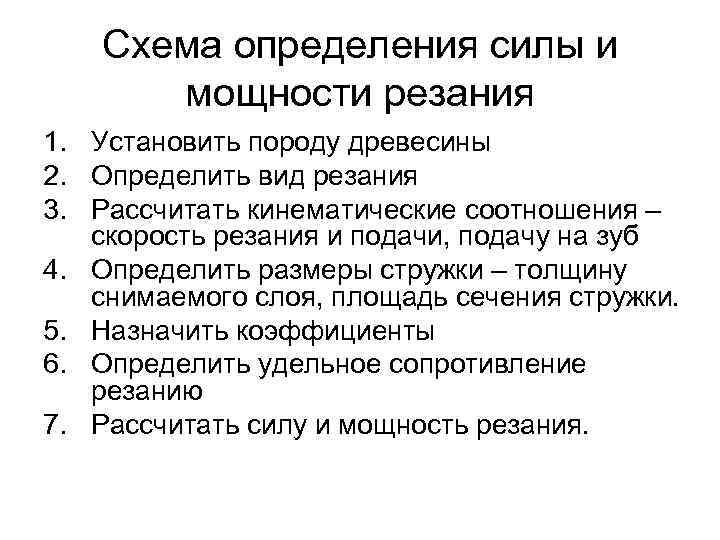 Схема определения силы и мощности резания

1. Установить породу древесины
2. Определить вид резания
3. Рассчитать кинематические соотношения – скорость резания и подачи, подачу на зуб
4. Определить размеры стружки – толщину снимаемого слоя, площадь сечения стружки.
5. Назначить коэффициенты
6. Определить удельное сопротивление резанию
7. Рассчитать силу и мощность резания.